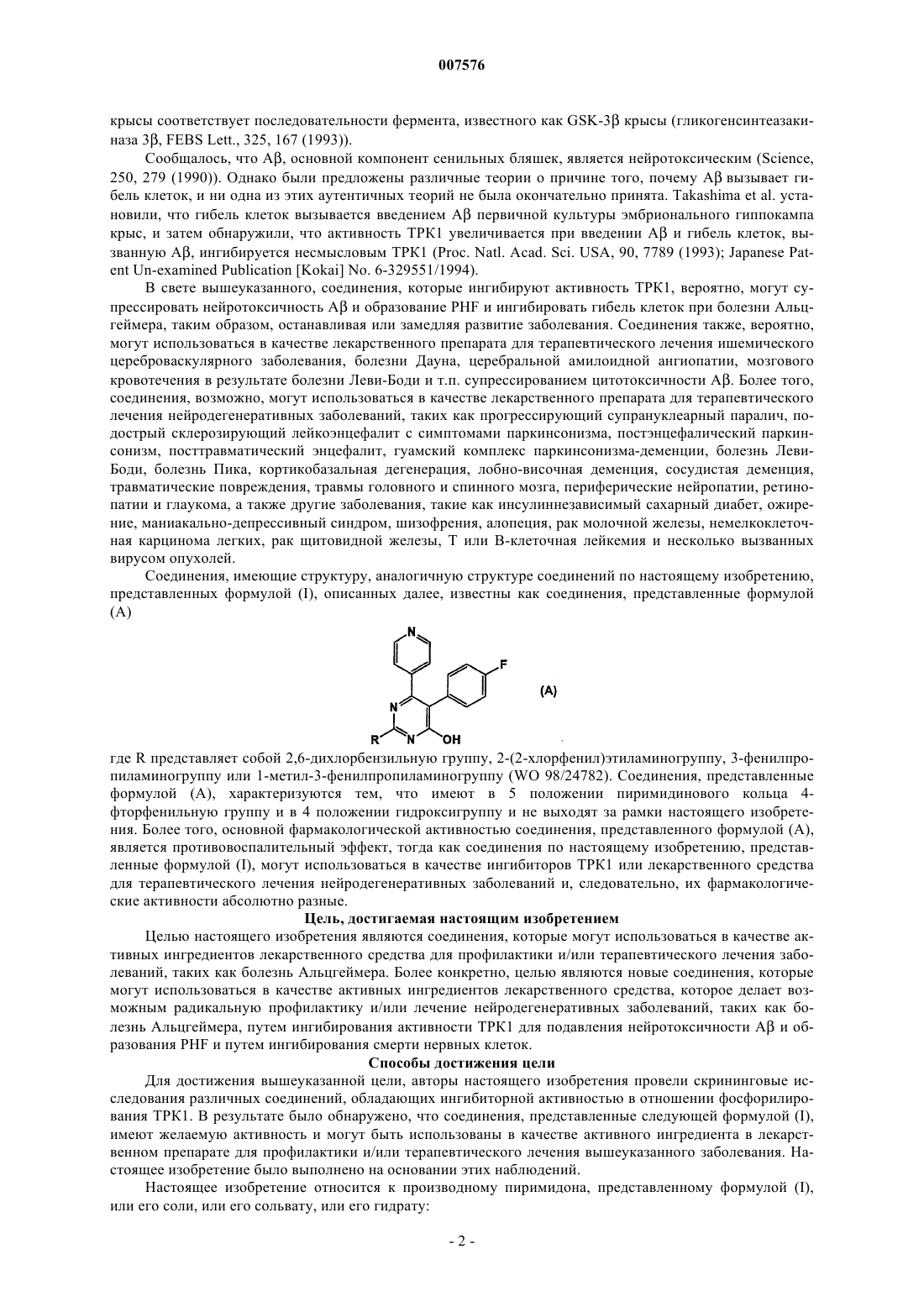 007576

крысы соответствует последовательности фермента, известного как GSK-3β крысы (гликогенсинтеазакиназа 3β, FEBS Lett., 325, 167 (1993)).

Сообщалось, что Aβ, основной компонент сенильных бляшек, является нейротоксическим (Science, 250, 279 (1990)). Однако были предложены различные теории о причине того, почему Aβ вызывает гибель клеток, и ни одна из этих аутентичных теорий не была окончательно принята. Takashima et al. установили, что гибель клеток вызывается введением Aβ первичной культуры эмбрионального гиппокампа крыс, и затем обнаружили, что активность TPK1 увеличивается при введении Aβ и гибель клеток, вызванную Aβ, ингибируется несмысловым TPK1 (Proc. Natl. Acad. Sci. USA, 90, 7789 (1993); Japanese Patent Un-examined Publication [Kokai] No. 6-329551/1994).

В свете вышеуказанного, соединения, которые ингибируют активность TPK1, вероятно, могут супрессировать нейротоксичность Aβ и образование PHF и ингибировать гибель клеток при болезни Альцгеймера, таким образом, останавливая или замедляя развитие заболевания. Соединения также, вероятно, могут использоваться в качестве лекарственного препарата для терапевтического лечения ишемического цереброваскулярного заболевания, болезни Дауна, церебральной амилоидной ангиопатии, мозгового кровотечения в результате болезни Леви-Боди и т.п. супрессированием цитотоксичности Aβ. Более того, соединения, возможно, могут использоваться в качестве лекарственного препарата для терапевтического лечения нейродегенеративных заболеваний, таких как прогрессирующий супрануклеарный паралич, подострый склерозирующий лейкоэнцефалит с симптомами паркинсонизма, постэнцефалический паркинсонизм, посттравматический энцефалит, гуамский комплекс паркинсонизма-деменции, болезнь Леви-Боди, болезнь Пика, кортикобазальная дегенерация, лобно-височная деменция, сосудистая деменция, травматические повреждения, травмы головного и спинного мозга, периферические нейропатии, ретинопатии и глаукома, а также другие заболевания, такие как инсулиннезависимый сахарный диабет, ожирение, маниакально-депрессивный синдром, шизофрения, алопеция, рак молочной железы, немелкоклеточная карцинома легких, рак щитовидной железы, T или B-клеточная лейкемия и несколько вызванных вирусом опухолей.

Соединения, имеющие структуру, аналогичную структуре соединений по настоящему изобретению, представленных формулой (I), описанных далее, известны как соединения, представленные формулой (A)

N F (A) N R N OH

где R представляет собой 2,6-дихлорбензильную группу, 2-(2-хлорфенил)этиламиногруппу, 3-фенилпропиламиногруппу или 1-метил-3-фенилпропиламиногруппу (WO 98/24782). Соединения, представленные формулой (A), характеризуются тем, что имеют в 5 положении пиримидинового кольца 4-фторфенильную группу и в 4 положении гидроксигруппу и не выходят за рамки настоящего изобретения. Более того, основной фармакологической активностью соединения, представленного формулой (A), является противовоспалительный эффект, тогда как соединения по настоящему изобретению, представленные формулой (I), могут использоваться в качестве ингибиторов TPK1 или лекарственного средства для терапевтического лечения нейродегенеративных заболеваний и, следовательно, их фармакологические активности абсолютно разные.

Цель, достигаемая настоящим изобретением

Целью настоящего изобретения являются соединения, которые могут использоваться в качестве активных ингредиентов лекарственного средства для профилактики и/или терапевтического лечения заболеваний, таких как болезнь Альцгеймера. Более конкретно, целью являются новые соединения, которые могут использоваться в качестве активных ингредиентов лекарственного средства, которое делает возможным радикальную профилактику и/или лечение нейродегенеративных заболеваний, таких как болезнь Альцгеймера, путем ингибирования активности TPK1 для подавления нейротоксичности Aβ и образования PHF и путем ингибирования смерти нервных клеток.

Способы достижения цели

Для достижения вышеуказанной цели, авторы настоящего изобретения провели скрининговые исследования различных соединений, обладающих ингибиторной активностью в отношении фосфорилирования TPK1. В результате было обнаружено, что соединения, представленные следующей формулой (I), имеют желаемую активность и могут быть использованы в качестве активного ингредиента в лекарственном препарате для профилактики и/или терапевтического лечения вышеуказанного заболевания. Настоящее изобретение было выполнено на основании этих наблюдений.

Настоящее изобретение относится к производному пиримидона, представленному формулой (I), или его соли, или его сольвату, или его гидрату:

- 2 -